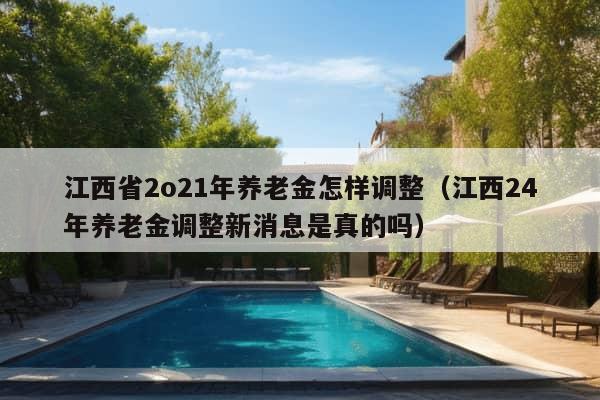 江西省2o21年养老金怎样调整（江西24年养老金调整新消息是真的吗）